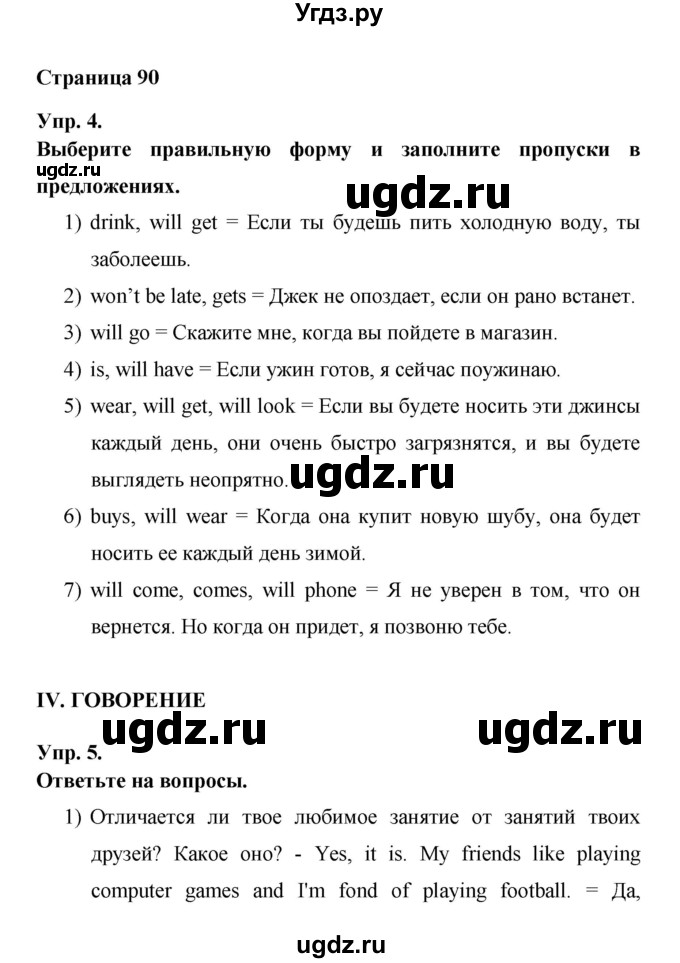 Угдз.ру

Страница 90

Упр. 4.

Выберите правильную форму и заполните пропуски в предложениях.

ugdz.ru

ugdz.ru

1) drink, will get = Если ты будешь пить холодную воду, ты заболеешь.

2) won't be late, gets = Джек не опоздает, если он рано встанет.

3) will go = Скажите мне, когда вы пойдете в магазин.

4) is, will have = Если ужин готов, я сейчас поужинаю.

5) wear, will get, will look = Если вы будете носить эти джинсы каждый день, они очень быстро загрязнятся, и вы будете выглядеть неопрятно.

ugdz.ru

6) buys, will wear = Когда она купит новую шубу, она будет носить ее каждый день зимой.

7) will come, comes, will phone = Я не уверен в том, что он вернется. Но когда он придет, я позвоню тебе.

IV. ГОВОРЕНИЕ

ugdz.ru ugdz.ru

Упр. 5.

Ответьте на вопросы.

1) Отличается ли твое любимое занятие от занятий твоих друзей? Какое оно? - Yes, it is. My friends like playing computer games and I'm fond of playing football. = Да,

ugdz.ru